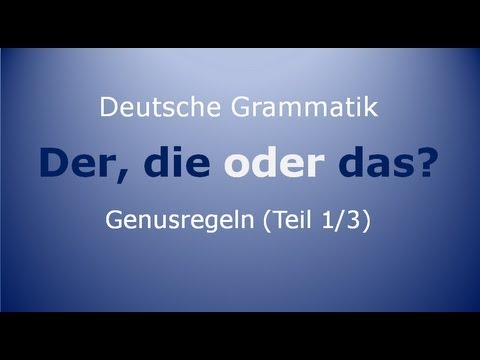 Deutsche Grammatik

Der, die oder das?

Genusregeln (Teil 1/3)